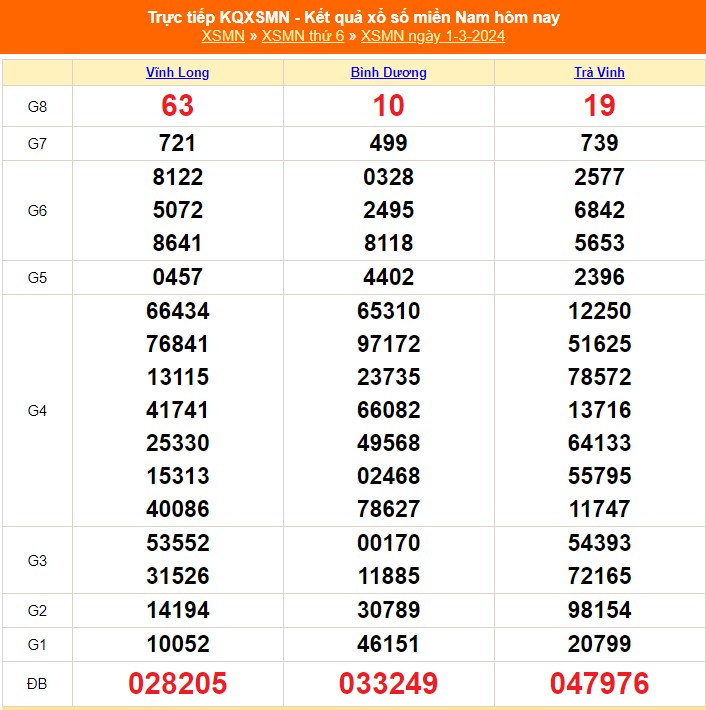 Trực tiếp KQXSMN - Kết quả xổ số miền Nam hôm nay
XSMN » XSMN thứ 6 » XSMN ngày 1-3-2024

| | Vĩnh Long | Bình Dương | Trà Vinh |
|---|---|---|---|
| G8 | 63 | 10 | 19 |
| G7 | 721 | 499 | 739 |
| G6 | 8122 5072 8641 | 0328 2495 8118 | 2577 6842 5653 |
| G5 | 0457 | 4402 | 2396 |
| G4 | 66434 76841 13115 41741 25330 15313 40086 | 65310 97172 23735 66082 49568 02468 78627 | 12250 51625 78572 13716 64133 55795 11747 |
| G3 | 53552 31526 | 00170 11885 | 54393 72165 |
| G2 | 14194 | 30789 | 98154 |
| G1 | 10052 | 46151 | 20799 |
| ĐB | 028205 | 033249 | 047976 |